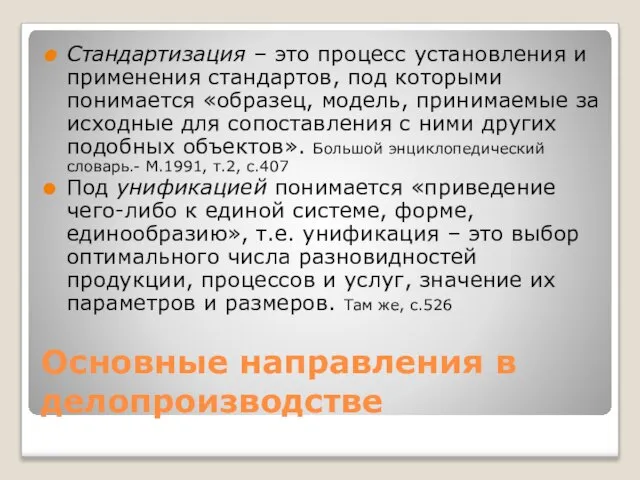 Стандартизация – это процесс установления и применения стандартов, под которыми понимается «образец, модель, принимаемые за исходные для сопоставления с ними других подобных объектов». Большой энциклопедический словарь.- М.1991, т.2, с.407

Под унификацией понимается «приведение чего-либо к единой системе, форме, единообразию», т.е. унификация – это выбор оптимального числа разновидностей продукции, процессов и услуг, значение их параметров и размеров. Там же, с.526

Основные направления в делопроизводстве